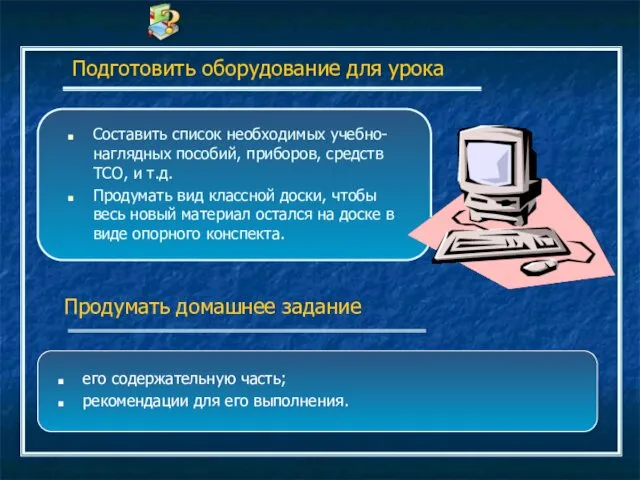 Подготовить оборудование для урока

- Составить список необходимых учебно-наглядных пособий, приборов, средств ТСО, и т.д.
- Продумать вид классной доски, чтобы весь новый материал остался на доске в виде опорного конспекта.

Продумать домашнее задание

- его содержательную часть;
- рекомендации для его выполнения.